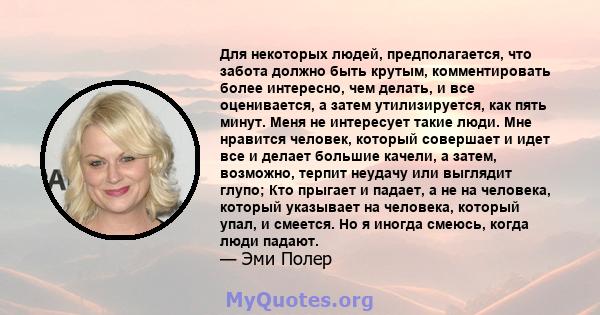 Для некоторых людей, предполагается, что забота должно быть крутым, комментировать более интересно, чем делать, и все оценивается, а затем утилизируется, как пять минут. Меня не интересует такие люди. Мне нравится человек, который совершает и идет все и делает большие качели, а затем, возможно, терпит неудачу или выглядит глупо; Кто прыгает и падает, а не на человека, который указывает на человека, который упал, и смеется. Но я иногда смеюсь, когда люди падают.
— Эми Полер

MyQuotes.org